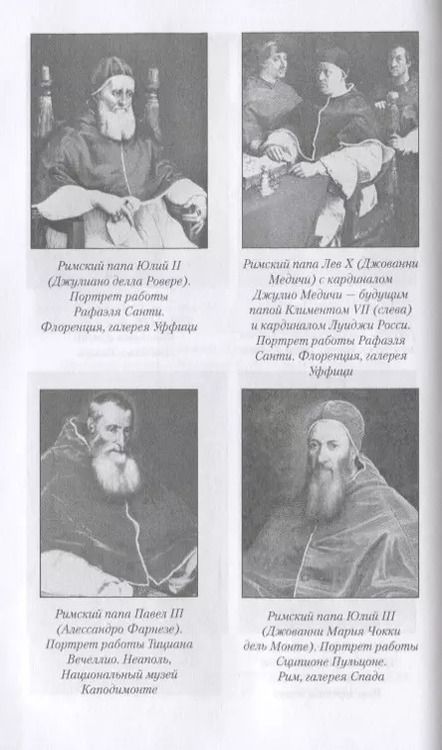 Римский папа Юлий II (Джулиано делла Ровере). Портрет работы Рафаэля Санти. Флоренция, галерея Уффици

Римский папа Лев X (Джованни Медичи) с кардиналом Джулио Медичи — будущим папой Климентом VII (слева) и кардиналом Луиджи Росси. Портрет работы Рафаэля Санти. Флоренция, галерея Уффици

Римский папа Павел III (Алессандро Фарнезе). Портрет работы Тициана Вечеллио. Неаполь, Национальный музей Каподимонте

Римский папа Юлий III (Джованни Мария Чокки дель Монте). Портрет работы Сципионе Пульцоне. Рим, галерея Спада